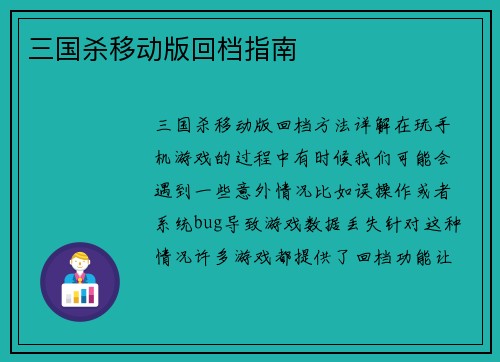 三国杀移动版回档指南

三国杀移动版回档方法详解在玩手机游戏的过程中有时候我们可能会遇到一些意外情况比如误操作或者系统bug导致游戏数据丢失针对这种情况许多游戏都提供了回档功能让